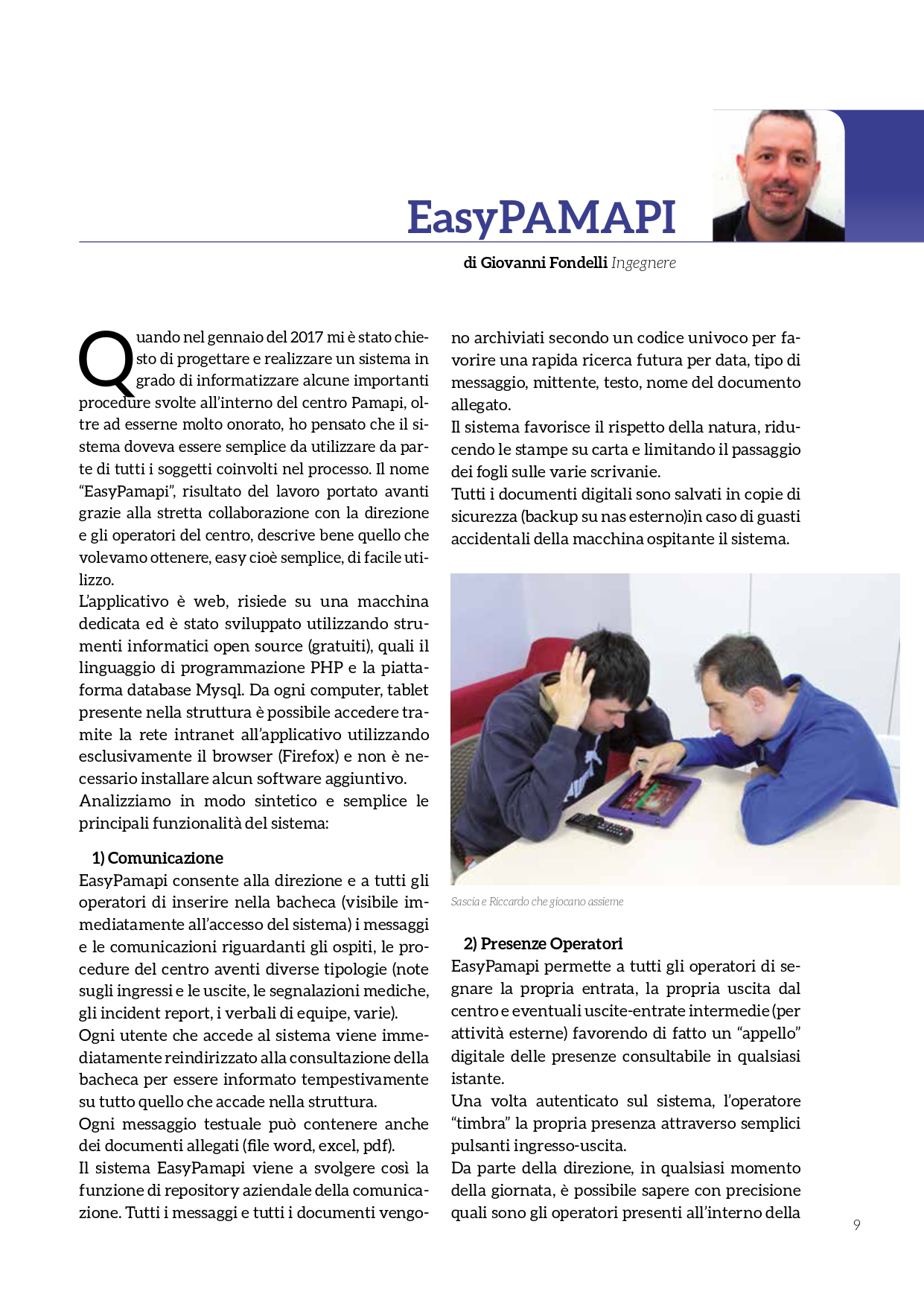 EasyPAMAPI

di Giovanni Fondelli Ingegnere

Quando nel gennaio del 2017 mi è stato chiesto di progettare e realizzare un sistema in grado di informatizzare alcune importanti procedure svolte all'interno del centro Pamapi, oltre ad esserne molto onorato, ho pensato che il sistema doveva essere semplice da utilizzare da parte di tutti i soggetti coinvolti nel processo. Il nome "EasyPamapi", risultato del lavoro portato avanti grazie alla stretta collaborazione con la direzione e gli operatori del centro, descrive bene quello che volevamo ottenere, easy cioè semplice, di facile utilizzo.
L'applicativo è web, risiede su una macchina dedicata ed è stato sviluppato utilizzando strumenti informatici open source (gratuiti), quali il linguaggio di programmazione PHP e la piattaforma database Mysql. Da ogni computer, tablet presente nella struttura è possibile accedere tramite la rete intranet all'applicativo utilizzando esclusivamente il browser (Firefox) e non è necessario installare alcun software aggiuntivo.
Analizziamo in modo sintetico e semplice le principali funzionalità del sistema:

1) Comunicazione
EasyPamapi consente alla direzione e a tutti gli operatori di inserire nella bacheca (visibile immediatamente all'accesso del sistema) i messaggi e le comunicazioni riguardanti gli ospiti, le procedure del centro aventi diverse tipologie (note sugli ingressi e le uscite, le segnalazioni mediche, gli incident report, i verbali di equipe, varie).
Ogni utente che accede al sistema viene immediatamente reindirizzato alla consultazione della bacheca per essere informato tempestivamente su tutto quello che accade nella struttura.
Ogni messaggio testuale può contenere anche dei documenti allegati (file word, excel, pdf).
Il sistema EasyPamapi viene a svolgere così la funzione di repository aziendale della comunicazione. Tutti i messaggi e tutti i documenti vengono archiviati secondo un codice univoco per favorire una rapida ricerca futura per data, tipo di messaggio, mittente, testo, nome del documento allegato.
Il sistema favorisce il rispetto della natura, riducendo le stampe su carta e limitando il passaggio dei fogli sulle varie scrivanie.
Tutti i documenti digitali sono salvati in copie di sicurezza (backup su nas esterno)in caso di guasti accidentali della macchina ospitante il sistema.

Sascia e Riccardo che giocano assieme

2) Presenze Operatori
EasyPamapi permette a tutti gli operatori di segnare la propria entrata, la propria uscita dal centro e eventuali uscite-entrate intermedie (per attività esterne) favorendo di fatto un "appello" digitale delle presenze consultabile in qualsiasi istante.
Una volta autenticato sul sistema, l'operatore "timbra" la propria presenza attraverso semplici pulsanti ingresso-uscita.
Da parte della direzione, in qualsiasi momento della giornata, è possibile sapere con precisione quali sono gli operatori presenti all'interno della

9